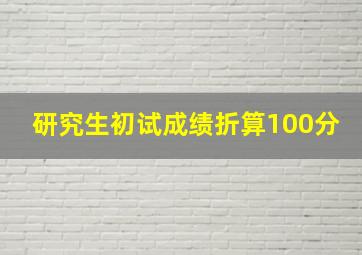 研究生初试成绩折算100分